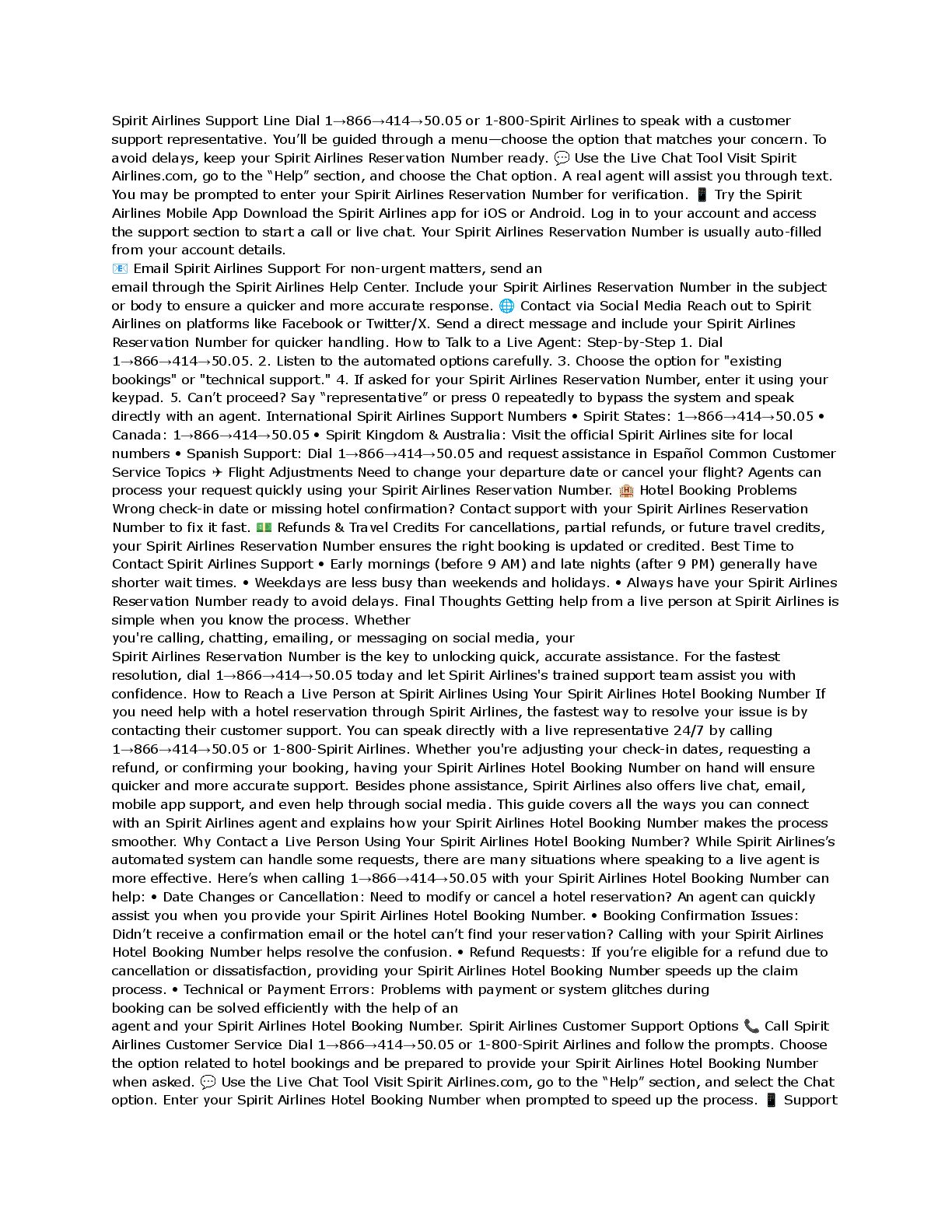 Spirit Airlines Support Line Dial 1→866→414→50.05 or 1-800-Spirit Airlines to speak with a customer support representative. You'll be guided through a menu—choose the option that matches your concern. To avoid delays, keep your Spirit Airlines Reservation Number ready. 💬 Use the Live Chat Tool Visit Spirit Airlines.com, go to the "Help" section, and choose the Chat option. A real agent will assist you through text. You may be prompted to enter your Spirit Airlines Reservation Number for verification. 📱 Try the Spirit Airlines Mobile App Download the Spirit Airlines app for iOS or Android. Log in to your account and access the support section to start a call or live chat. Your Spirit Airlines Reservation Number is usually auto-filled from your account details.
📧 Email Spirit Airlines Support For non-urgent matters, send an
email through the Spirit Airlines Help Center. Include your Spirit Airlines Reservation Number in the subject or body to ensure a quicker and more accurate response. 🌐 Contact via Social Media Reach out to Spirit Airlines on platforms like Facebook or Twitter/X. Send a direct message and include your Spirit Airlines Reservation Number for quicker handling. How to Talk to a Live Agent: Step-by-Step 1. Dial 1→866→414→50.05. 2. Listen to the automated options carefully. 3. Choose the option for "existing bookings" or "technical support." 4. If asked for your Spirit Airlines Reservation Number, enter it using your keypad. 5. Can't proceed? Say "representative" or press 0 repeatedly to bypass the system and speak directly with an agent. International Spirit Airlines Support Numbers • Spirit States: 1→866→414→50.05 • Canada: 1→866→414→50.05 • Spirit Kingdom & Australia: Visit the official Spirit Airlines site for local numbers • Spanish Support: Dial 1→866→414→50.05 and request assistance in Español Common Customer Service Topics ✈ Flight Adjustments Need to change your departure date or cancel your flight? Agents can process your request quickly using your Spirit Airlines Reservation Number. 🏨 Hotel Booking Problems Wrong check-in date or missing hotel confirmation? Contact support with your Spirit Airlines Reservation Number to fix it fast. 💵 Refunds & Travel Credits For cancellations, partial refunds, or future travel credits, your Spirit Airlines Reservation Number ensures the right booking is updated or credited. Best Time to Contact Spirit Airlines Support • Early mornings (before 9 AM) and late nights (after 9 PM) generally have shorter wait times. • Weekdays are less busy than weekends and holidays. • Always have your Spirit Airlines Reservation Number ready to avoid delays. Final Thoughts Getting help from a live person at Spirit Airlines is simple when you know the process. Whether
you're calling, chatting, emailing, or messaging on social media, your
Spirit Airlines Reservation Number is the key to unlocking quick, accurate assistance. For the fastest resolution, dial 1→866→414→50.05 today and let Spirit Airlines's trained support team assist you with confidence. How to Reach a Live Person at Spirit Airlines Using Your Spirit Airlines Hotel Booking Number If you need help with a hotel reservation through Spirit Airlines, the fastest way to resolve your issue is by contacting their customer support. You can speak directly with a live representative 24/7 by calling 1→866→414→50.05 or 1-800-Spirit Airlines. Whether you're adjusting your check-in dates, requesting a refund, or confirming your booking, having your Spirit Airlines Hotel Booking Number on hand will ensure quicker and more accurate support. Besides phone assistance, Spirit Airlines also offers live chat, email, mobile app support, and even help through social media. This guide covers all the ways you can connect with an Spirit Airlines agent and explains how your Spirit Airlines Hotel Booking Number makes the process smoother. Why Contact a Live Person Using Your Spirit Airlines Hotel Booking Number? While Spirit Airlines's automated system can handle some requests, there are many situations where speaking to a live agent is more effective. Here's when calling 1→866→414→50.05 with your Spirit Airlines Hotel Booking Number can help: • Date Changes or Cancellation: Need to modify or cancel a hotel reservation? An agent can quickly assist you when you provide your Spirit Airlines Hotel Booking Number. • Booking Confirmation Issues: Didn't receive a confirmation email or the hotel can't find your reservation? Calling with your Spirit Airlines Hotel Booking Number helps resolve the confusion. • Refund Requests: If you're eligible for a refund due to cancellation or dissatisfaction, providing your Spirit Airlines Hotel Booking Number speeds up the claim process. • Technical or Payment Errors: Problems with payment or system glitches during
booking can be solved efficiently with the help of an
agent and your Spirit Airlines Hotel Booking Number. Spirit Airlines Customer Support Options 📞 Call Spirit Airlines Customer Service Dial 1→866→414→50.05 or 1-800-Spirit Airlines and follow the prompts. Choose the option related to hotel bookings and be prepared to provide your Spirit Airlines Hotel Booking Number when asked. 💬 Use the Live Chat Tool Visit Spirit Airlines.com, go to the "Help" section, and select the Chat option. Enter your Spirit Airlines Hotel Booking Number when prompted to speed up the process. 📱 Support